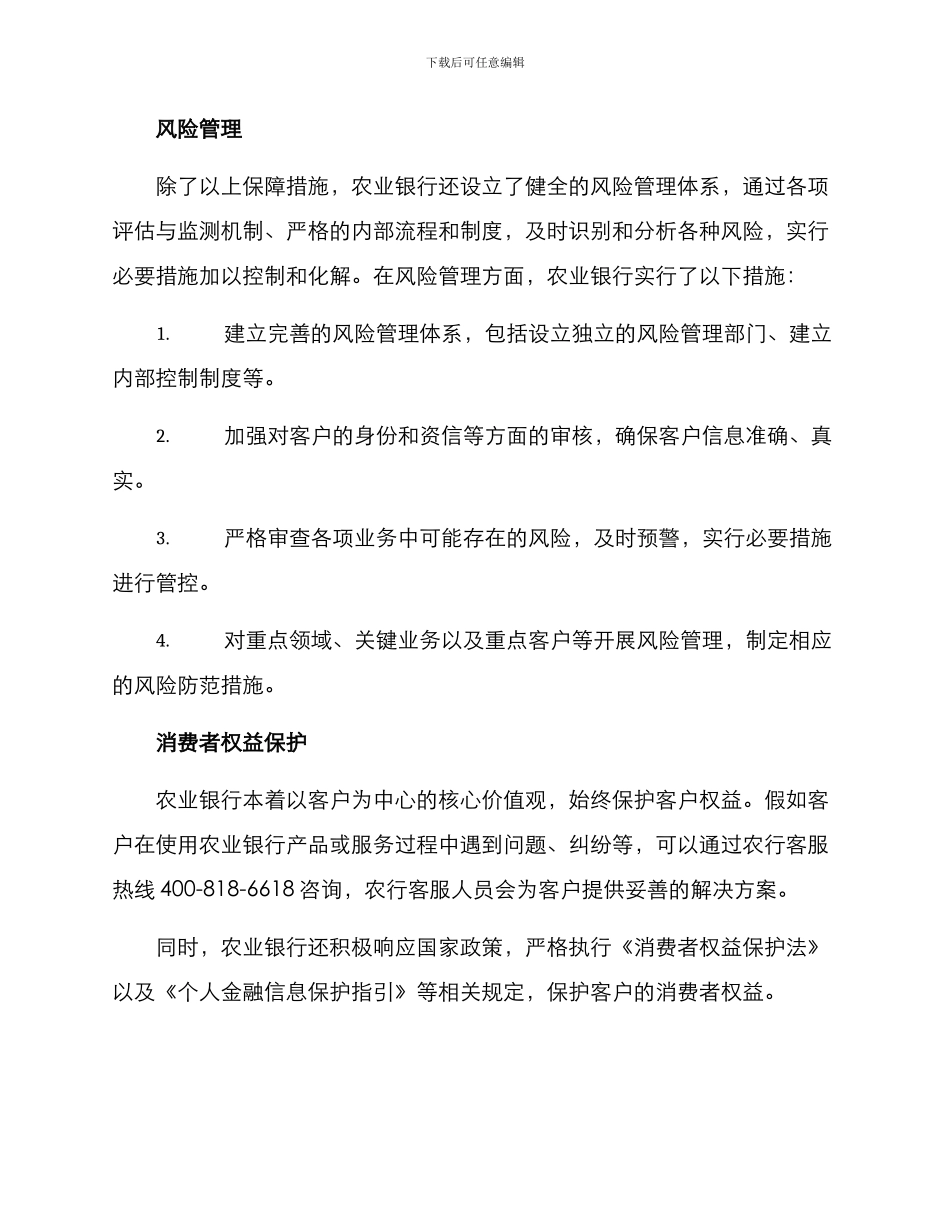 下载后可任意编辑

风险管理

除了以上保障措施，农业银行还设立了健全的风险管理体系，通过各项评估与监测机制、严格的内部流程和制度，及时识别和分析各种风险，实行必要措施加以控制和化解。在风险管理方面，农业银行实行了以下措施：

1. 建立完善的风险管理体系，包括设立独立的风险管理部门、建立内部控制制度等。

2. 加强对客户的身份和资信等方面的审核，确保客户信息准确、真实。

3. 严格审查各项业务中可能存在的风险，及时预警，实行必要措施进行管控。

4. 对重点领域、关键业务以及重点客户等开展风险管理，制定相应的风险防范措施。

消费者权益保护

农业银行本着以客户为中心的核心价值观，始终保护客户权益。假如客户在使用农业银行产品或服务过程中遇到问题、纠纷等，可以通过农行客服热线 400-818-6618 咨询，农行客服人员会为客户提供妥善的解决方案。

同时，农业银行还积极响应国家政策，严格执行《消费者权益保护法》以及《个人金融信息保护指引》等相关规定，保护客户的消费者权益。